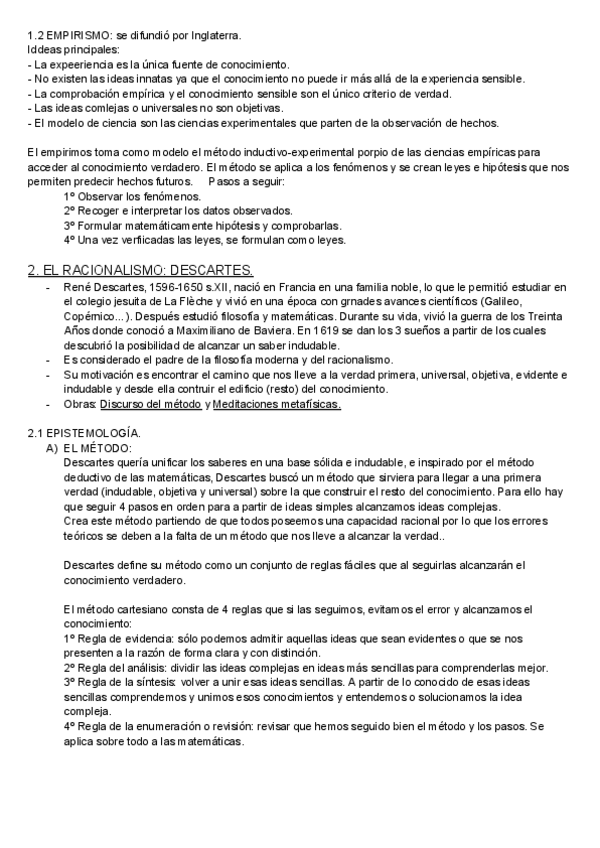 1.2 EMPIRISMO: se difundió por Inglaterra.
Iddeas principales:
- La expeeriencia es la única fuente de conocimiento.
- No existen las ideas innatas ya que el conocimiento no puede ir más allá de la experiencia sensible.
- La comprobación empírica y el conocimiento sensible son el único criterio de verdad.
- Las ideas comlejas o universales no son objetivas.
- El modelo de ciencia son las ciencias experimentales que parten de la observación de hechos.

El empirimos toma como modelo el método inductivo-experimental porpio de las ciencias empíricas para acceder al conocimiento verdadero. El método se aplica a los fenómenos y se crean leyes e hipótesis que nos permiten predecir hechos futuros. Pasos a seguir:
1º Observar los fenómenos.
2º Recoger e interpretar los datos observados.
3º Formular matemáticamente hipótesis y comprobarlas.
4º Una vez verficadas las leyes, se formulan como leyes.

2. EL RACIONALISMO: DESCARTES.
- René Descartes, 1596-1650 s.XII, nació en Francia en una familia noble, lo que le permitió estudiar en el colegio jesuita de La Flèche y vivió en una época con grnades avances científicos (Galileo, Copérnico...). Después estudió filosofía y matemáticas. Durante su vida, vivió la guerra de los Treinta Años donde conoció a Maximiliano de Baviera. En 1619 se dan los 3 sueños a partir de los cuales descubrió la posibilidad de alcanzar un saber indudable.
- Es considerado el padre de la filosofía moderna y del racionalismo.
- Su motivación es encontrar el camino que nos lleve a la verdad primera, universal, objetiva, evidente e indudable y desde ella contruir el edificio (resto) del conocimiento.
- Obras: Discurso del método y Meditaciones metafísicas.

2.1 EPISTEMOLOGÍA.
A) EL MÉTODO:
Descartes quería unificar los saberes en una base sólida e indudable, e inspirado por el método deductivo de las matemáticas, Descartes buscó un método que sirviera para llegar a una primera verdad (indudable, objetiva y universal) sobre la que construir el resto del conocimiento. Para ello hay que seguir 4 pasos en orden para a partir de ideas simples alcanzamos ideas complejas.
Crea este método partiendo de que todos poseemos una capacidad racional por lo que los errores teóricos se deben a la falta de un método que nos lleve a alcanzar la verdad..

Descartes define su método como un conjunto de reglas fáciles que al seguirlas alcanzarán el conocimiento verdadero.

El método cartesiano consta de 4 reglas que si las seguimos, evitamos el error y alcanzamos el conocimiento:
1º Regla de evidencia: sólo podemos admitir aquellas ideas que sean evidentes o que se nos presenten a la razón de forma clara y con distinción.
2º Regla del análisis: dividir las ideas complejas en ideas más sencillas para comprenderlas mejor.
3º Regla de la síntesis: volver a unir esas ideas sencillas. A partir de lo conocido de esas ideas sencillas comprendemos y unimos esos conocimientos y entendemos o solucionamos la idea compleja.
4º Regla de la enumeración o revisión: revisar que hemos seguido bien el método y los pasos. Se aplica sobre todo a las matemáticas.